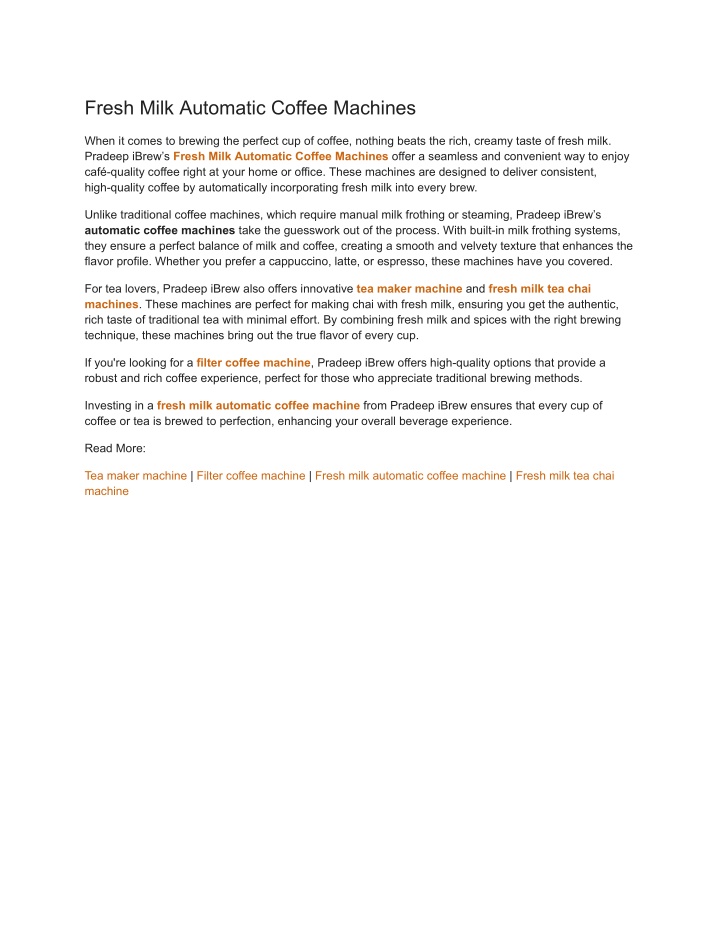 Fresh Milk Automatic Coffee Machines

When it comes to brewing the perfect cup of coffee, nothing beats the rich, creamy taste of fresh milk. Pradeep iBrew's Fresh Milk Automatic Coffee Machines offer a seamless and convenient way to enjoy café-quality coffee right at your home or office. These machines are designed to deliver consistent, high-quality coffee by automatically incorporating fresh milk into every brew.

Unlike traditional coffee machines, which require manual milk frothing or steaming, Pradeep iBrew's automatic coffee machines take the guesswork out of the process. With built-in milk frothing systems, they ensure a perfect balance of milk and coffee, creating a smooth and velvety texture that enhances the flavor profile. Whether you prefer a cappuccino, latte, or espresso, these machines have you covered.

For tea lovers, Pradeep iBrew also offers innovative tea maker machine and fresh milk tea chai machines. These machines are perfect for making chai with fresh milk, ensuring you get the authentic, rich taste of traditional tea with minimal effort. By combining fresh milk and spices with the right brewing technique, these machines bring out the true flavor of every cup.

If you're looking for a filter coffee machine, Pradeep iBrew offers high-quality options that provide a robust and rich coffee experience, perfect for those who appreciate traditional brewing methods.

Investing in a fresh milk automatic coffee machine from Pradeep iBrew ensures that every cup of coffee or tea is brewed to perfection, enhancing your overall beverage experience.

Read More:

Tea maker machine | Filter coffee machine | Fresh milk automatic coffee machine | Fresh milk tea chai machine